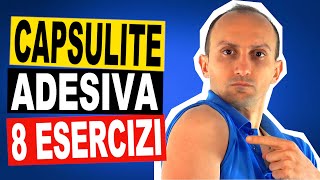 CAPSULITE
ADESIVA
8 ESERCIZI